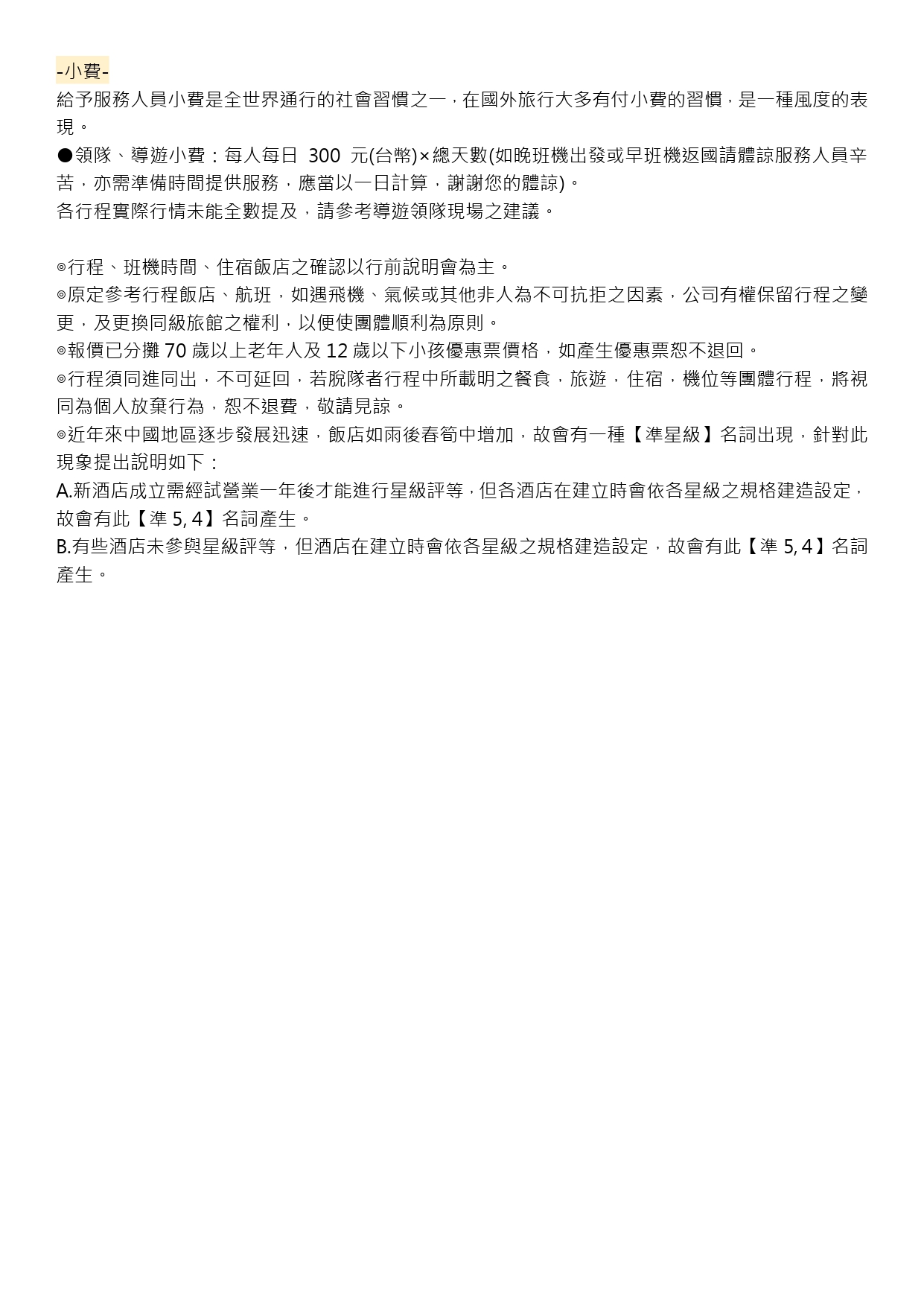 -小費-

給予服務人員小費是全世界通行的社會習慣之一，在國外旅行大多有付小費的習慣，是一種風度的表現。

●領隊、導遊小費：每人每日 300 元(台幣)×總天數(如晚班機出發或早班機返國請體諒服務人員辛苦，亦需準備時間提供服務，應當以一日計算，謝謝您的體諒)。

各行程實際行情未能全數提及，請參考導遊領隊現場之建議。

◎行程、班機時間、住宿飯店之確認以行前說明會為主。

◎原定參考行程飯店、航班，如遇飛機、氣候或其他非人為不可抗拒之因素，公司有權保留行程之變更，及更換同級旅館之權利，以便使團體順利為原則。

◎報價已分攤 70 歲以上老年人及 12 歲以下小孩優惠票價格，如產生優惠票恕不退回。

◎行程須同進同出，不可延回，若脫隊者行程中所載明之餐食，旅遊，住宿，機位等團體行程，將視同為個人放棄行為，恕不退費，敬請見諒。

◎近年來中國地區逐步發展迅速，飯店如雨後春筍中增加，故會有一種【準星級】名詞出現，針對此現象提出說明如下：

A.新酒店成立需經試營業一年後才能進行星級評等，但各酒店在建立時會依各星級之規格建造設定，故會有此【準 5, 4】名詞產生。

B.有些酒店未參與星級評等，但酒店在建立時會依各星級之規格建造設定，故會有此【準 5, 4】名詞產生。